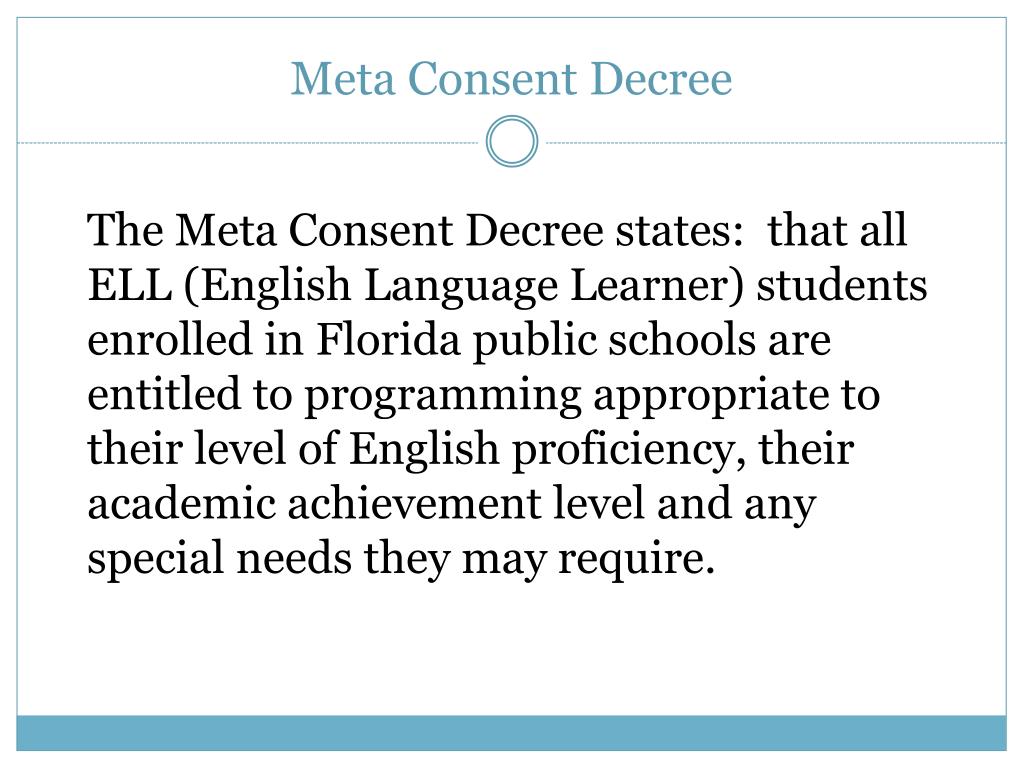 Meta Consent Decree

The Meta Consent Decree states:  that all ELL (English Language Learner) students enrolled in Florida public schools are entitled to programming appropriate to their level of English proficiency, their academic achievement level and any special needs they may require.